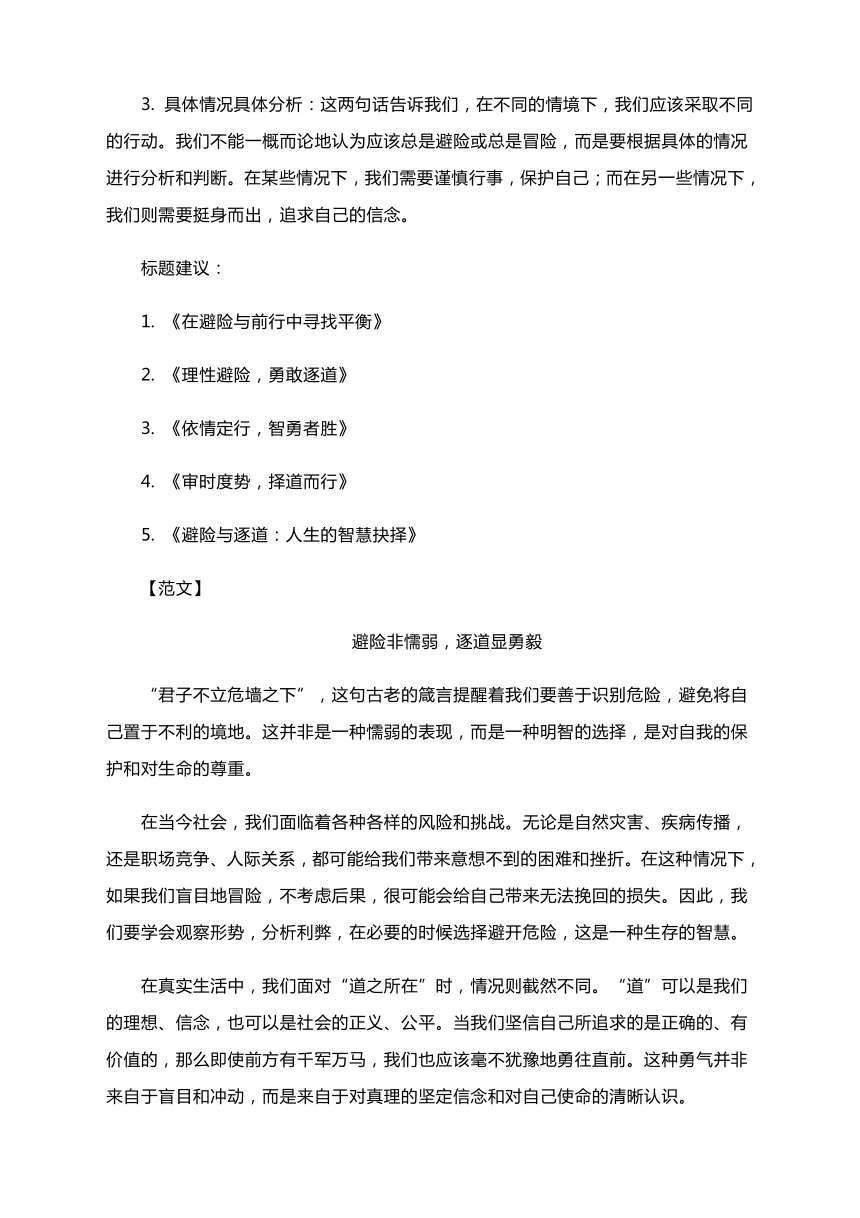 3. 具体情况具体分析：这两句话告诉我们，在不同的情境下，我们应该采取不同的行动。我们不能一概而论地认为应该总是避险或总是冒险，而是要根据具体的情况进行分析和判断。在某些情况下，我们需要谨慎行事，保护自己；而在另一些情况下，我们则需要挺身而出，追求自己的信念。

标题建议：

1. 《在避险与前行中寻找平衡》

2. 《理性避险，勇敢逐道》

3. 《依情定行，智勇者胜》

4. 《审时度势，择道而行》

5. 《避险与逐道：人生的智慧抉择》

【范文】

避险非懦弱，逐道显勇毅

“君子不立危墙之下”，这句古老的箴言提醒着我们要善于识别危险，避免将自己置于不利的境地。这并非是一种懦弱的表现，而是一种明智的选择，是对自我的保护和对生命的尊重。

在当今社会，我们面临着各种各样的风险和挑战。无论是自然灾害、疾病传播，还是职场竞争、人际关系，都可能给我们带来意想不到的困难和挫折。在这种情况下，如果我们盲目地冒险，不考虑后果，很可能会给自己带来无法挽回的损失。因此，我们要学会观察形势，分析利弊，在必要的时候选择避开危险，这是一种生存的智慧。

在真实生活中，我们面对“道之所在”时，情况则截然不同。“道”可以是我们的理想、信念，也可以是社会的正义、公平。当我们坚信自己所追求的是正确的、有价值的，那么即使前方有千军万马，我们也应该毫不犹豫地勇往直前。这种勇气并非来自于盲目和冲动，而是来自于对真理的坚定信念和对自己使命的清晰认识。